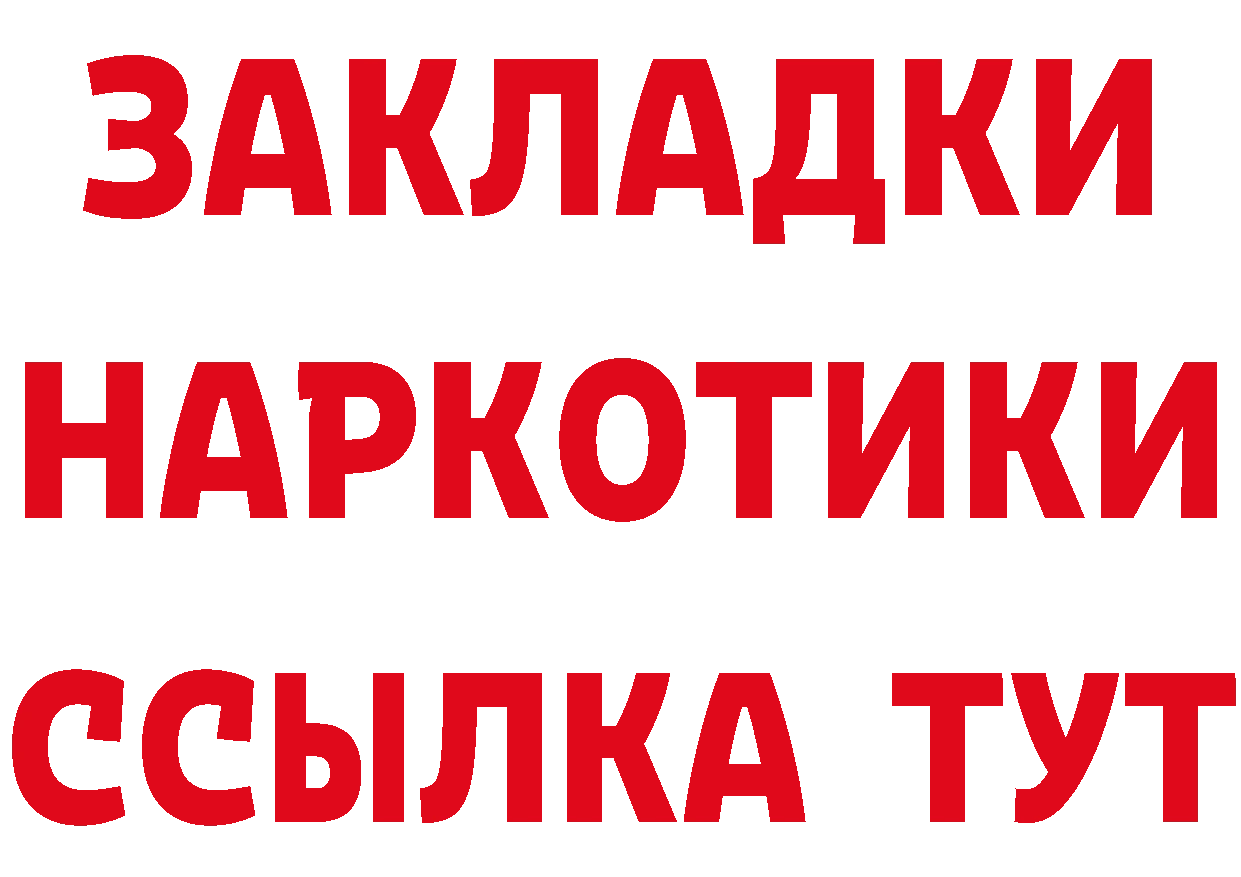 ЗАКЛАДКИ
НАРКОТИКИ
ССЫЛКА ТУТ